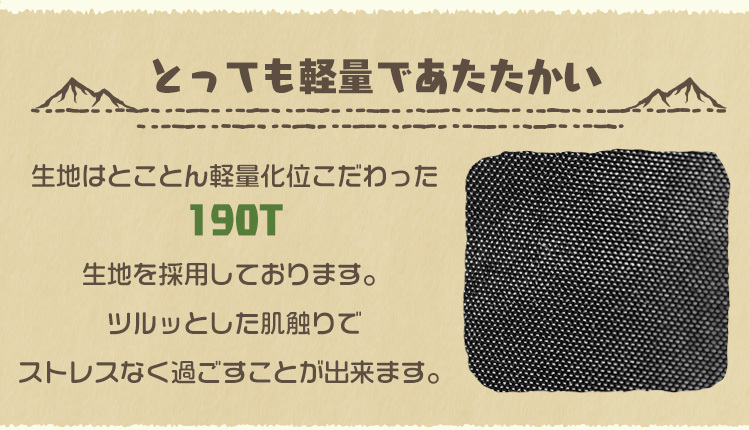 とっても軽量であたたかい

生地はとことん軽量化位こだわった
190T
生地を採用しております。
ツルッとした肌触りで
ストレスなく過ごすことが出来ます。